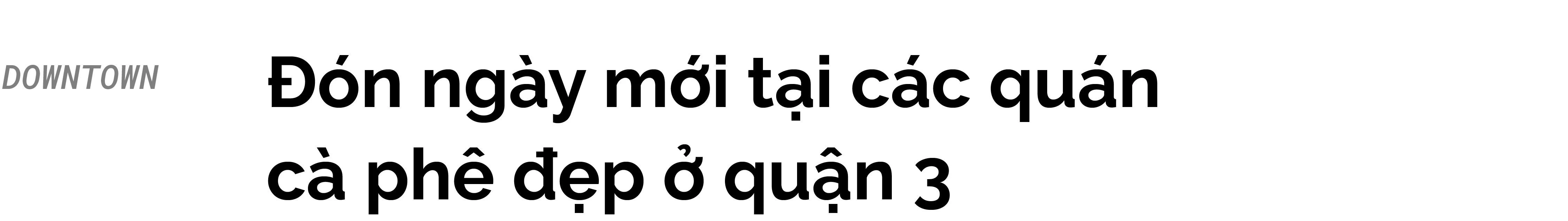 DOWNTOWN

Đón ngày mới tại các quán cà phê đẹp ở quận 3